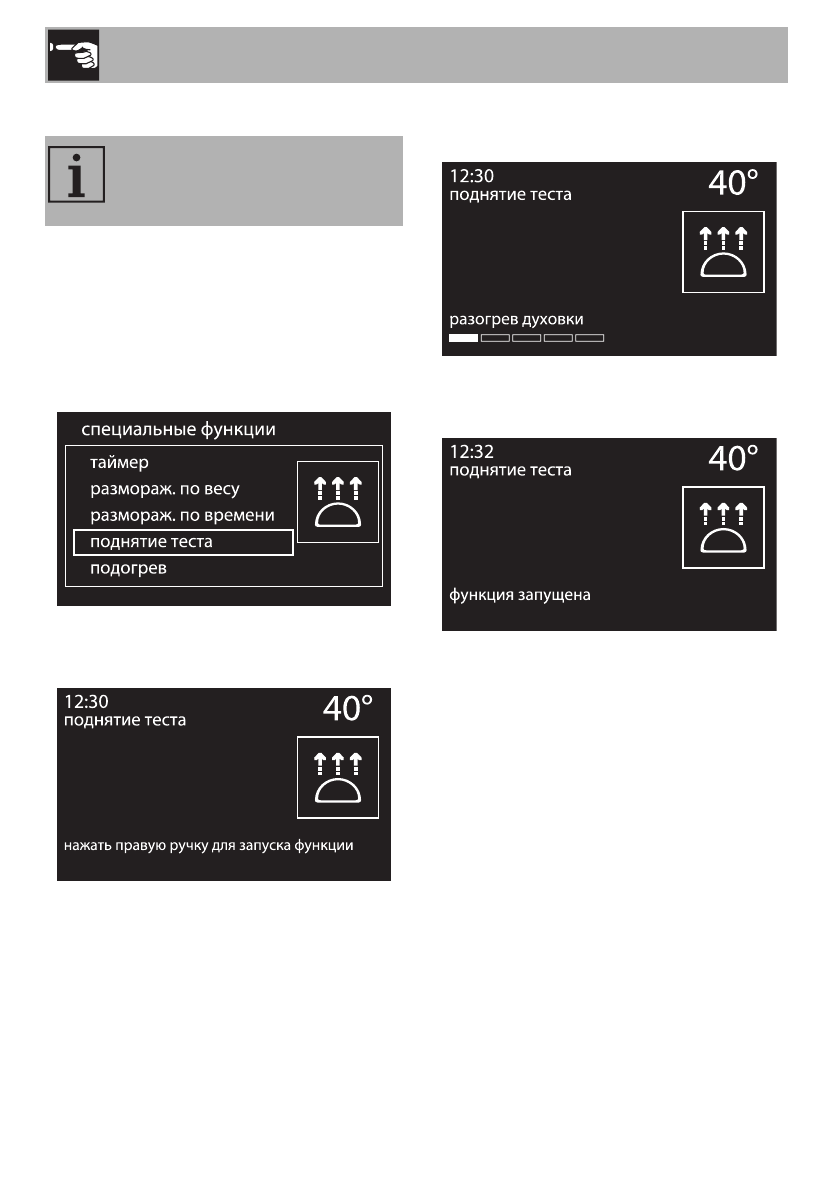 специальные функции

таймер

размораж. по весу

размораж. по времени

поднятие теста

подогрев

12:30
поднятие теста

40°

нажать правую ручку для запуска функции

12:30
поднятие теста

40°

разогрев духовки

12:32
поднятие теста

40°

функция запущена